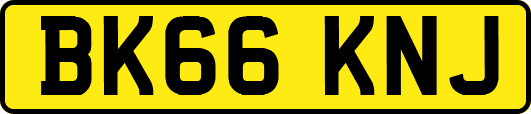 BK66 KNJ